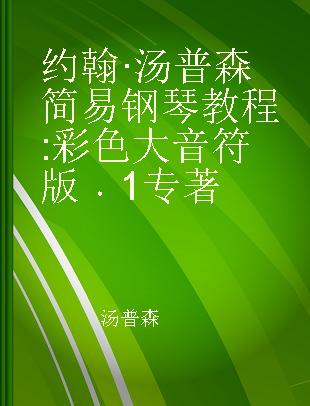 约翰·汤普森简易钢琴教程:彩色大音符版 . 1专著

汤普森